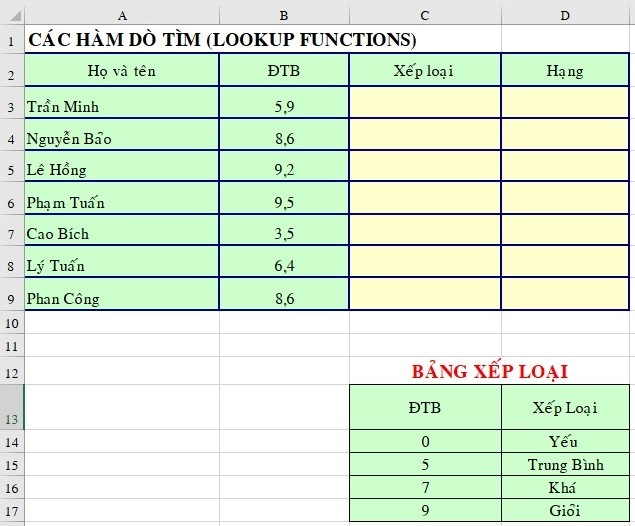 | | A | B | C | D |
|---|---|---|---|---|
| 1 | CÁC HÀM DÒ TÌM (LOOKUP FUNCTIONS) | | | |
| 2 | Họ và tên | ĐTB | Xếp loại | Hạng |
| 3 | Trần Minh | 5,9 | | |
| 4 | Nguyễn Bảo | 8,6 | | |
| 5 | Lê Hồng | 9,2 | | |
| 6 | Phạm Tuấn | 9,5 | | |
| 7 | Cao Bích | 3,5 | | |
| 8 | Lý Tuấn | 6,4 | | |
| 9 | Phan Công | 8,6 | | |
| 10 | | | | |
| 11 | | | | |
| 12 | | | BẢNG XẾP LOẠI | |
| 13 | | | ĐTB | Xếp Loại |
| 14 | | | 0 | Yếu |
| 15 | | | 5 | Trung Bình |
| 16 | | | 7 | Khá |
| 17 | | | 9 | Giỏi |